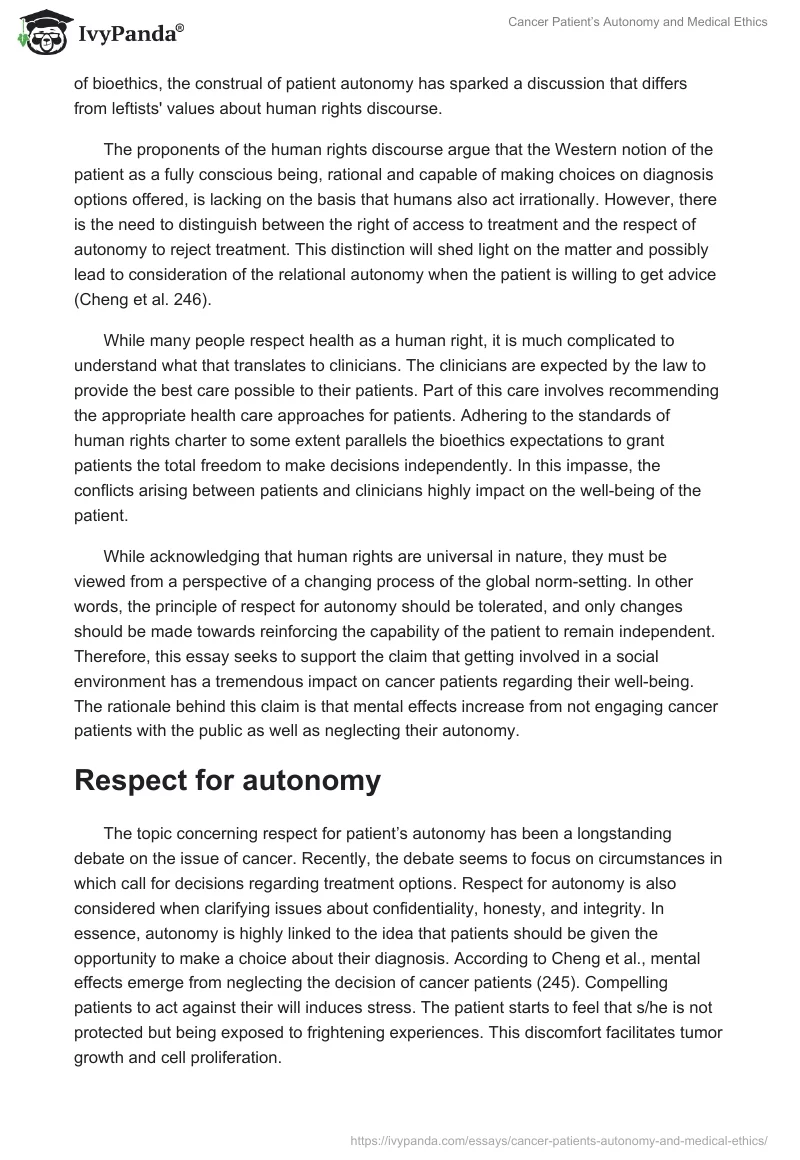 IvyPanda®

Cancer Patient's Autonomy and Medical Ethics

of bioethics, the construal of patient autonomy has sparked a discussion that differs from leftists' values about human rights discourse.

The proponents of the human rights discourse argue that the Western notion of the patient as a fully conscious being, rational and capable of making choices on diagnosis options offered, is lacking on the basis that humans also act irrationally. However, there is the need to distinguish between the right of access to treatment and the respect of autonomy to reject treatment. This distinction will shed light on the matter and possibly lead to consideration of the relational autonomy when the patient is willing to get advice (Cheng et al. 246).

While many people respect health as a human right, it is much complicated to understand what that translates to clinicians. The clinicians are expected by the law to provide the best care possible to their patients. Part of this care involves recommending the appropriate health care approaches for patients. Adhering to the standards of human rights charter to some extent parallels the bioethics expectations to grant patients the total freedom to make decisions independently. In this impasse, the conflicts arising between patients and clinicians highly impact on the well-being of the patient.

While acknowledging that human rights are universal in nature, they must be viewed from a perspective of a changing process of the global norm-setting. In other words, the principle of respect for autonomy should be tolerated, and only changes should be made towards reinforcing the capability of the patient to remain independent. Therefore, this essay seeks to support the claim that getting involved in a social environment has a tremendous impact on cancer patients regarding their well-being. The rationale behind this claim is that mental effects increase from not engaging cancer patients with the public as well as neglecting their autonomy.

Respect for autonomy

The topic concerning respect for patient's autonomy has been a longstanding debate on the issue of cancer. Recently, the debate seems to focus on circumstances in which call for decisions regarding treatment options. Respect for autonomy is also considered when clarifying issues about confidentiality, honesty, and integrity. In essence, autonomy is highly linked to the idea that patients should be given the opportunity to make a choice about their diagnosis. According to Cheng et al., mental effects emerge from neglecting the decision of cancer patients (245). Compelling patients to act against their will induces stress. The patient starts to feel that s/he is not protected but being exposed to frightening experiences. This discomfort facilitates tumor growth and cell proliferation.

https://ivypanda.com/essays/cancer-patients-autonomy-and-medical-ethics/